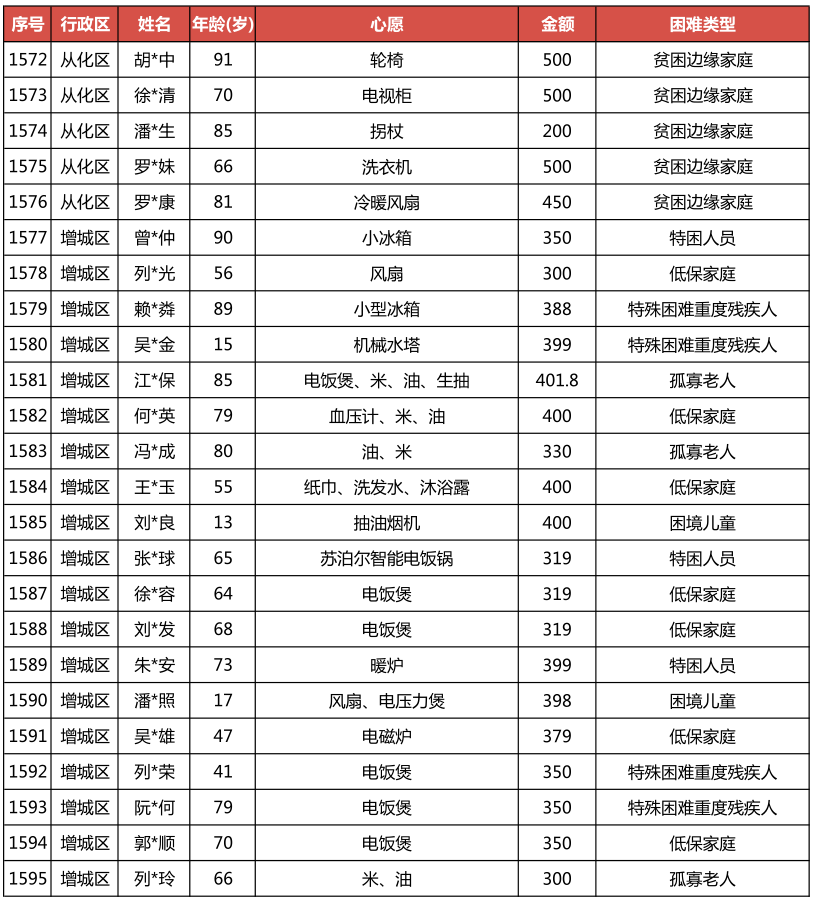 | 序号 | 行政区 | 姓名 | 年龄(岁) | 心愿 | 金额 | 困难类型 |
|---|---|---|---|---|---|---|
| 1572 | 从化区 | 胡*中 | 91 | 轮椅 | 500 | 贫困边缘家庭 |
| 1573 | 从化区 | 徐*清 | 70 | 电视柜 | 500 | 贫困边缘家庭 |
| 1574 | 从化区 | 潘*生 | 85 | 拐杖 | 200 | 贫困边缘家庭 |
| 1575 | 从化区 | 罗*妹 | 66 | 洗衣机 | 500 | 贫困边缘家庭 |
| 1576 | 从化区 | 罗*康 | 81 | 冷暖风扇 | 450 | 贫困边缘家庭 |
| 1577 | 增城区 | 曾*仲 | 90 | 小冰箱 | 350 | 特困人员 |
| 1578 | 增城区 | 列*光 | 56 | 风扇 | 300 | 低保家庭 |
| 1579 | 增城区 | 赖*粦 | 89 | 小型冰箱 | 388 | 特殊困难重度残疾人 |
| 1580 | 增城区 | 吴*金 | 15 | 机械水塔 | 399 | 特殊困难重度残疾人 |
| 1581 | 增城区 | 江*保 | 85 | 电饭煲、米、油、生抽 | 401.8 | 孤寡老人 |
| 1582 | 增城区 | 何*英 | 79 | 血压计、米、油 | 400 | 低保家庭 |
| 1583 | 增城区 | 冯*成 | 80 | 油、米 | 330 | 孤寡老人 |
| 1584 | 增城区 | 王*玉 | 55 | 纸巾、洗发水、沐浴露 | 400 | 低保家庭 |
| 1585 | 增城区 | 刘*良 | 13 | 抽油烟机 | 400 | 困境儿童 |
| 1586 | 增城区 | 张*球 | 65 | 苏泊尔智能电饭锅 | 319 | 特困人员 |
| 1587 | 增城区 | 徐*容 | 64 | 电饭煲 | 319 | 低保家庭 |
| 1588 | 增城区 | 刘*发 | 68 | 电饭煲 | 319 | 低保家庭 |
| 1589 | 增城区 | 朱*安 | 73 | 暖炉 | 399 | 特困人员 |
| 1590 | 增城区 | 潘*照 | 17 | 风扇、电压力煲 | 398 | 困境儿童 |
| 1591 | 增城区 | 吴*雄 | 47 | 电磁炉 | 379 | 低保家庭 |
| 1592 | 增城区 | 列*荣 | 41 | 电饭煲 | 350 | 特殊困难重度残疾人 |
| 1593 | 增城区 | 阮*何 | 79 | 电饭煲 | 350 | 特殊困难重度残疾人 |
| 1594 | 增城区 | 郭*顺 | 70 | 电饭煲 | 350 | 低保家庭 |
| 1595 | 增城区 | 列*玲 | 66 | 米、油 | 300 | 孤寡老人 |